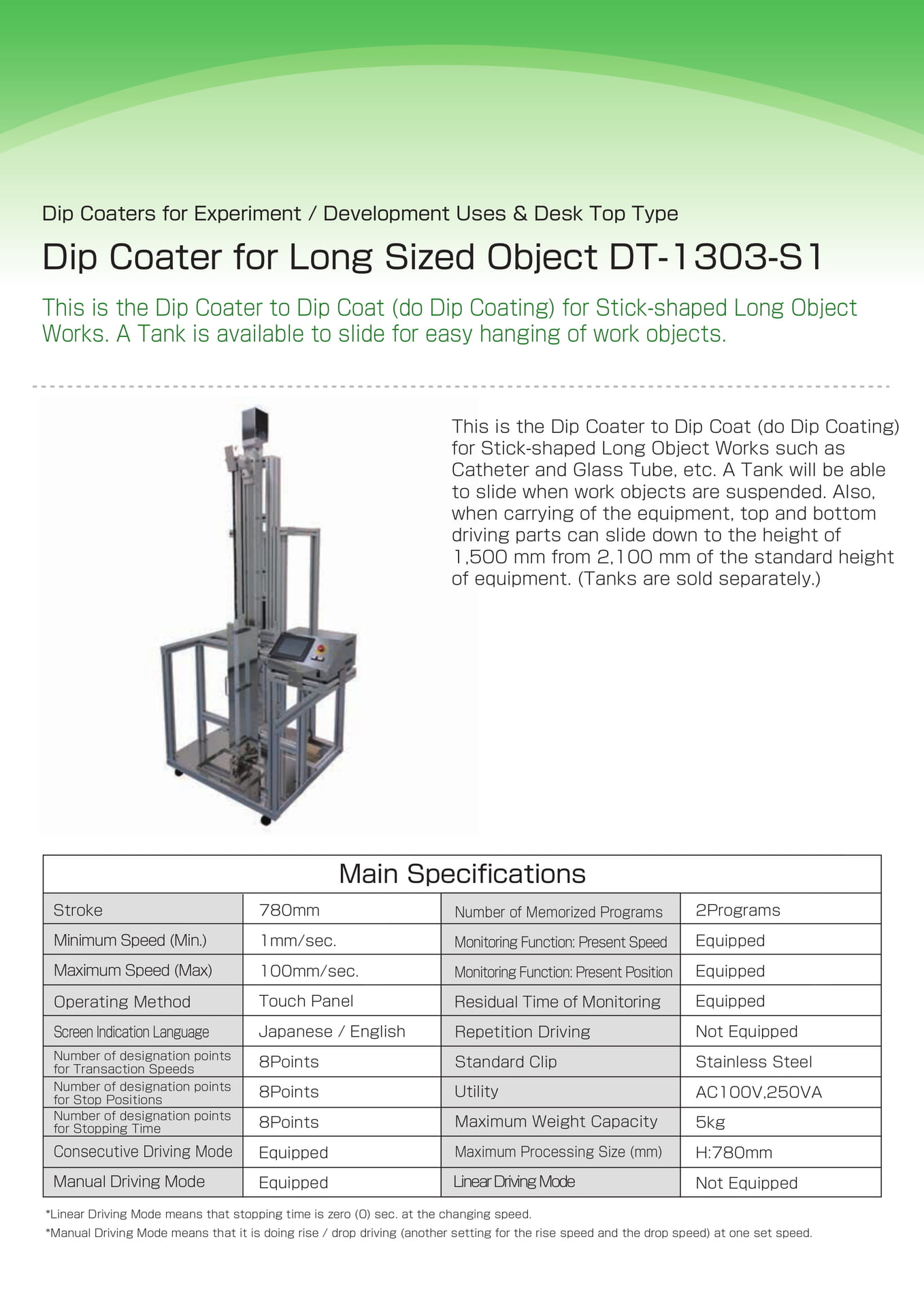 Dip Coaters for Experiment / Development Uses & Desk Top Type

Dip Coater for Long Sized Object DT-1303-S1

This is the Dip Coater to Dip Coat (do Dip Coating) for Stick-shaped Long Object Works. A Tank is available to slide for easy hanging of work objects.

This is the Dip Coater to Dip Coat (do Dip Coating) for Stick-shaped Long Object Works such as Catheter and Glass Tube, etc. A Tank will be able to slide when work objects are suspended. Also, when carrying of the equipment, top and bottom driving parts can slide down to the height of 1,500 mm from 2,100 mm of the standard height of equipment. (Tanks are sold separately.)

Main Specifications

| Stroke | 780mm | Number of Memorized Programs | 2Programs |
|---|---|---|---|
| Minimum Speed (Min.) | 1mm/sec. | Monitoring Function: Present Speed | Equipped |
| Maximum Speed (Max) | 100mm/sec. | Monitoring Function: Present Position | Equipped |
| Operating Method | Touch Panel | Residual Time of Monitoring | Equipped |
| Screen Indication Language | Japanese / English | Repetition Driving | Not Equipped |
| Number of designation points for Transaction Speeds | 8Points | Standard Clip | Stainless Steel |
| Number of designation points for Stop Positions | 8Points | Utility | AC100V,250VA |
| Number of designation points for Stopping Time | 8Points | Maximum Weight Capacity | 5kg |
| Consecutive Driving Mode | Equipped | Maximum Processing Size (mm) | H:780mm |
| Manual Driving Mode | Equipped | Linear Driving Mode | Not Equipped |

*Linear Driving Mode means that stopping time is zero (0) sec. at the changing speed.
*Manual Driving Mode means that it is doing rise / drop driving (another setting for the rise speed and the drop speed) at one set speed.